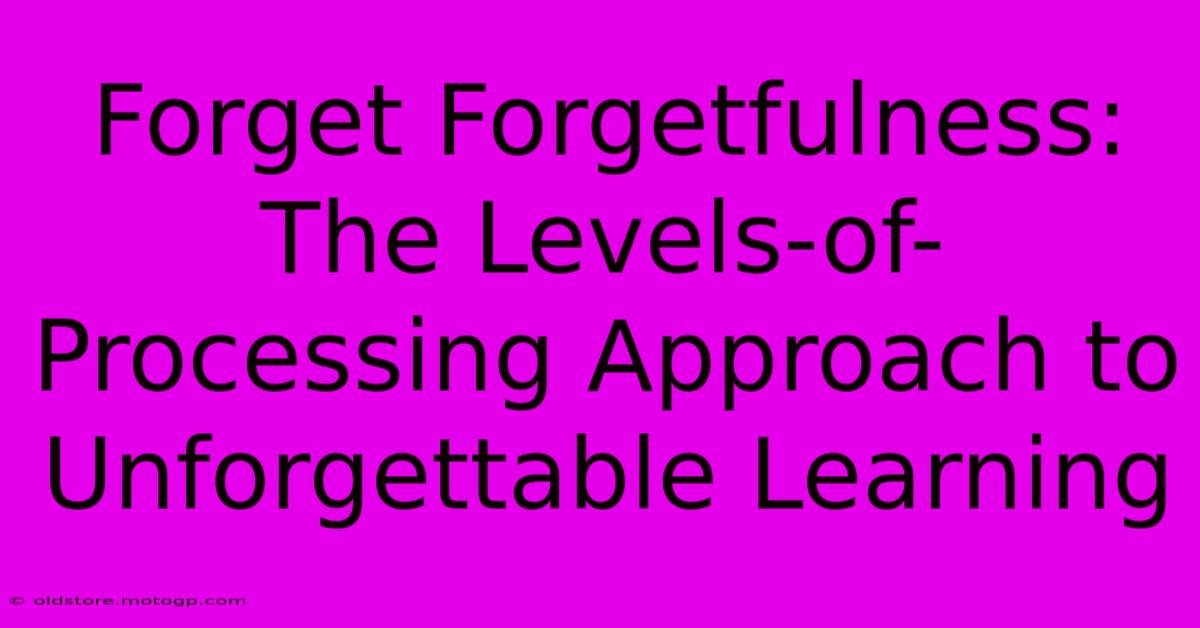 Forget Forgetfulness: The Levels-of-Processing Approach to Unforgettable Learning

© oldstore.motogp.com